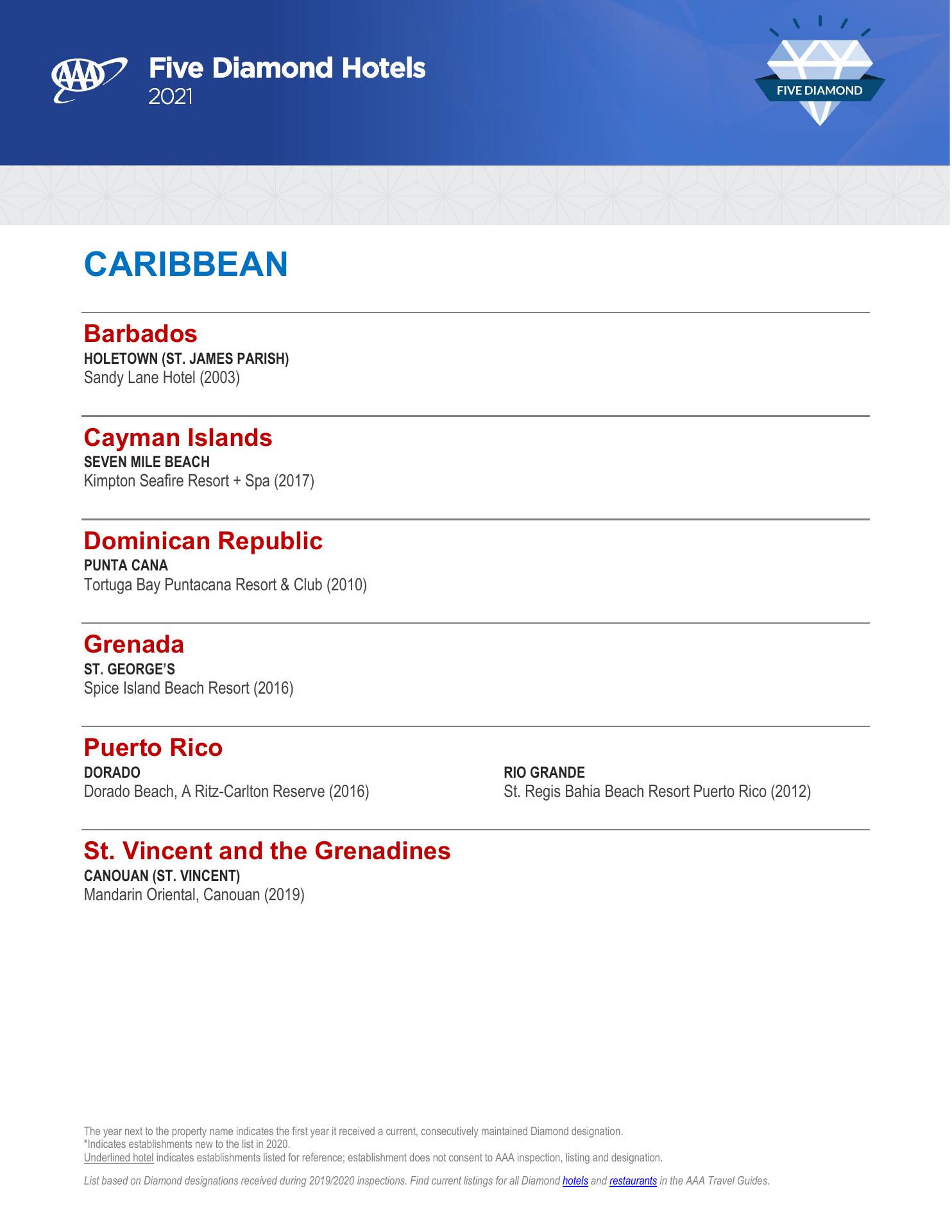 AAA Five Diamond Hotels
2021

FIVE DIAMOND

CARIBBEAN

Barbados
HOLETOWN (ST. JAMES PARISH)
Sandy Lane Hotel (2003)

Cayman Islands
SEVEN MILE BEACH
Kimpton Seafire Resort + Spa (2017)

Dominican Republic
PUNTA CANA
Tortuga Bay Puntacana Resort & Club (2010)

Grenada
ST. GEORGE'S
Spice Island Beach Resort (2016)

Puerto Rico
DORADO
Dorado Beach, A Ritz-Carlton Reserve (2016)

RIO GRANDE
St. Regis Bahia Beach Resort Puerto Rico (2012)

St. Vincent and the Grenadines
CANOUAN (ST. VINCENT)
Mandarin Oriental, Canouan (2019)

The year next to the property name indicates the first year it received a current, consecutively maintained Diamond designation.
*Indicates establishments new to the list in 2020.
Underlined hotel indicates establishments listed for reference; establishment does not consent to AAA inspection, listing and designation.

List based on Diamond designations received during 2019/2020 inspections. Find current listings for all Diamond hotels and restaurants in the AAA Travel Guides.